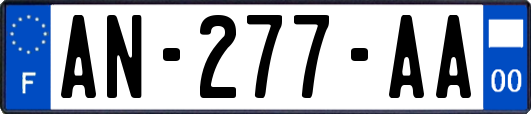 F

AN-277-AA

00